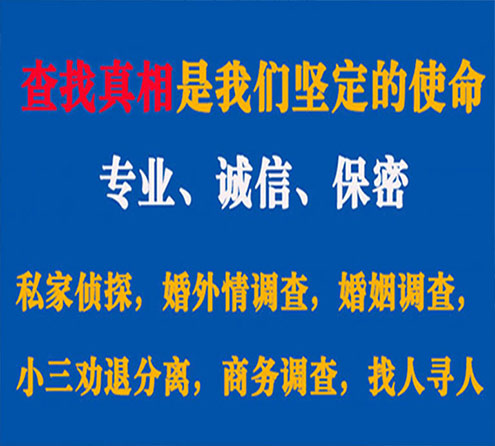 查找真相是我们坚定的使命

专业、诚信、保密

私家侦探，婚外情调查，婚姻调查，

小三劝退分离，商务调查，找人寻人